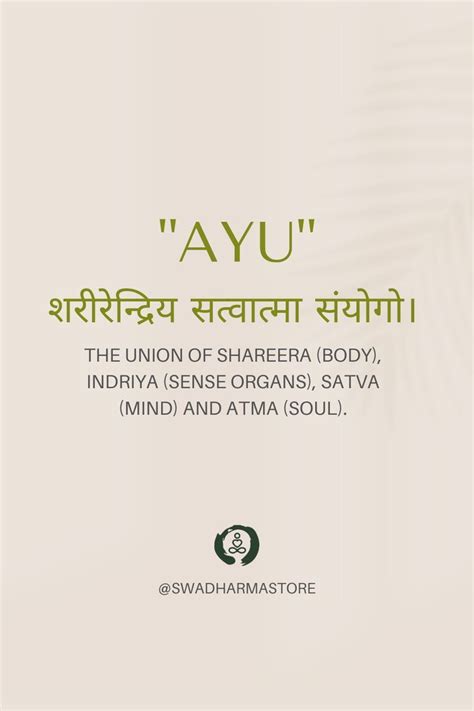 "AYU"

शरीरेन्द्रिय सत्वात्मा संयोगो।

THE UNION OF SHAREERA (BODY), INDRIYA (SENSE ORGANS), SATVA (MIND) AND ATMA (SOUL).

@SWADHARMASTORE